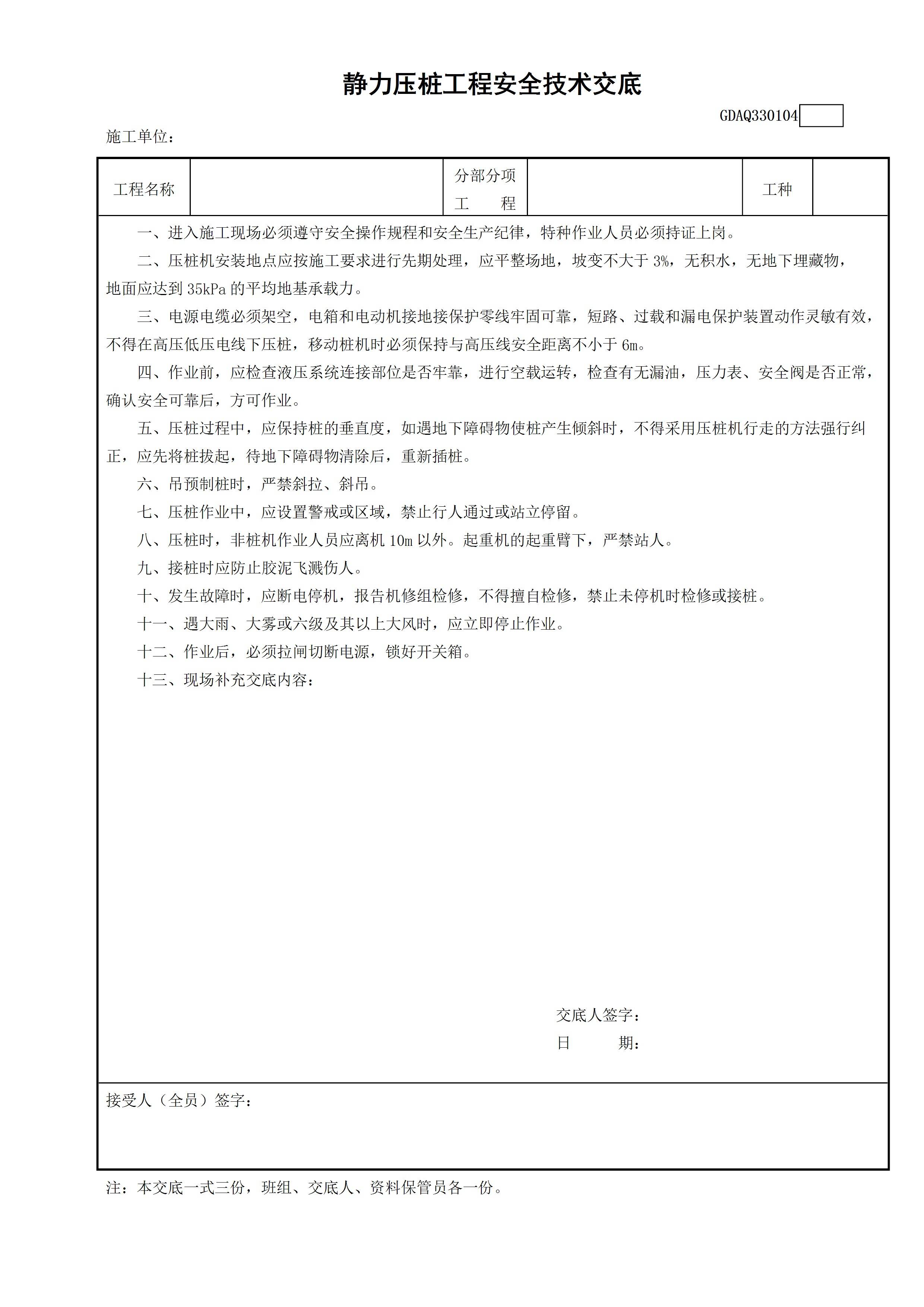 静力压桩工程安全技术交底

GDAQ330104

施工单位：

| 工程名称 | | 分部分项工　　程 | | 工种 | |
|---|---|---|---|---|---|

一、进入施工现场必须遵守安全操作规程和安全生产纪律，特种作业人员必须持证上岗。

二、压桩机安装地点应按施工要求进行先期处理，应平整场地，坡变不大于 3%，无积水，无地下埋藏物，地面应达到 35kPa 的平均地基承载力。

三、电源电缆必须架空，电箱和电动机接地接保护零线牢固可靠，短路、过载和漏电保护装置动作灵敏有效，不得在高压低压电线下压桩，移动桩机时必须保持与高压线安全距离不小于 6m。

四、作业前，应检查液压系统连接部位是否牢靠，进行空载运转，检查有无漏油，压力表、安全阀是否正常，确认安全可靠后，方可作业。

五、压桩过程中，应保持桩的垂直度，如遇地下障碍物使桩产生倾斜时，不得采用压桩机行走的方法强行纠正，应先将桩拔起，待地下障碍物清除后，重新插桩。

六、吊预制桩时，严禁斜拉、斜吊。

七、压桩作业中，应设置警戒或区域，禁止行人通过或站立停留。

八、压桩时，非桩机作业人员应离机 10m 以外。起重机的起重臂下，严禁站人。

九、接桩时应防止胶泥飞溅伤人。

十、发生故障时，应断电停机，报告机修组检修，不得擅自检修，禁止未停机时检修或接桩。

十一、遇大雨、大雾或六级及其以上大风时，应立即停止作业。

十二、作业后，必须拉闸切断电源，锁好开关箱。

十三、现场补充交底内容：

交底人签字：
日　　期：

接受人（全员）签字：

注：本交底一式三份，班组、交底人、资料保管员各一份。